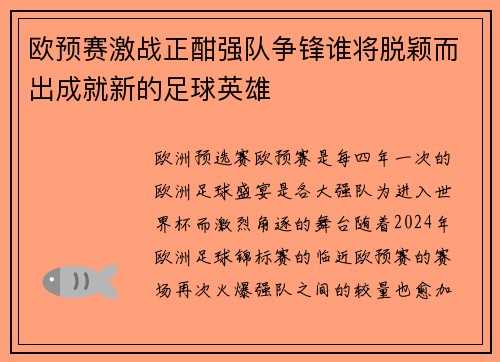 欧预赛激战正酣强队争锋谁将脱颖而出成就新的足球英雄

欧洲预选赛欧预赛是每四年一次的欧洲足球盛宴是各大强队为进入世界杯而激烈角逐的舞台随着2024年欧洲足球锦标赛的临近欧预赛的赛场再次火爆强队之间的较量也愈加